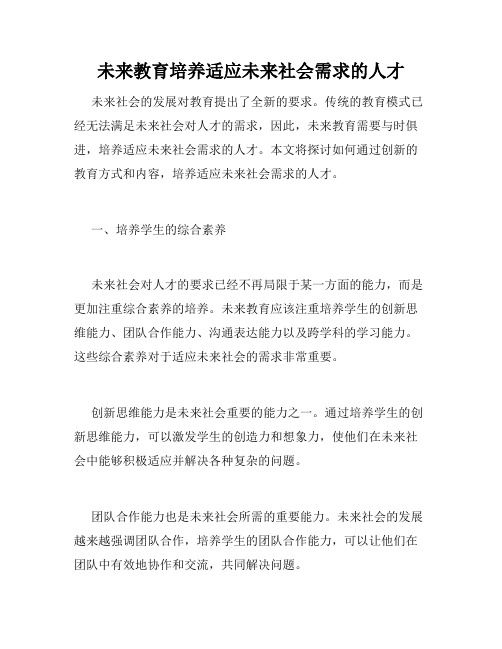 未来教育培养适应未来社会需求的人才

未来社会的发展对教育提出了全新的要求。传统的教育模式已经无法满足未来社会对人才的需求，因此，未来教育需要与时俱进，培养适应未来社会需求的人才。本文将探讨如何通过创新的教育方式和内容，培养适应未来社会需求的人才。

一、培养学生的综合素养

未来社会对人才的要求已经不再局限于某一方面的能力，而是更加注重综合素养的培养。未来教育应该注重培养学生的创新思维能力、团队合作能力、沟通表达能力以及跨学科的学习能力。这些综合素养对于适应未来社会的需求非常重要。

创新思维能力是未来社会重要的能力之一。通过培养学生的创新思维能力，可以激发学生的创造力和想象力，使他们在未来社会中能够积极适应并解决各种复杂的问题。

团队合作能力也是未来社会所需的重要能力。未来社会的发展越来越强调团队合作，培养学生的团队合作能力，可以让他们在团队中有效地协作和交流，共同解决问题。